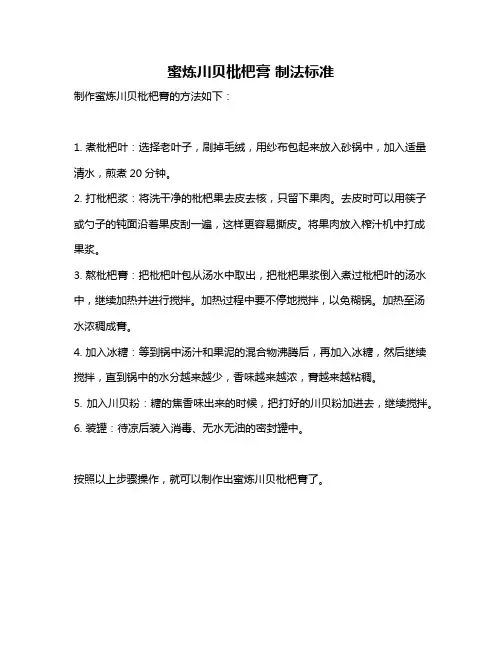 蜜炼川贝枇杷膏 制法标准

制作蜜炼川贝枇杷膏的方法如下：

1. 煮枇杷叶：选择老叶子，刷掉毛绒，用纱布包起来放入砂锅中，加入适量清水，煎煮 20 分钟。

2. 打枇杷浆：将洗干净的枇杷果去皮去核，只留下果肉。去皮时可以用筷子或勺子的钝面沿着果皮刮一遍，这样更容易撕皮。将果肉放入榨汁机中打成果浆。

3. 熬枇杷膏：把枇杷叶包从汤水中取出，把枇杷果浆倒入煮过枇杷叶的汤水中，继续加热并进行搅拌。加热过程中要不停地搅拌，以免糊锅。加热至汤水浓稠成膏。

4. 加入冰糖：等到锅中汤汁和果泥的混合物沸腾后，再加入冰糖，然后继续搅拌，直到锅中的水分越来越少，香味越来越浓，膏越来越粘稠。

5. 加入川贝粉：糖的焦香味出来的时候，把打好的川贝粉加进去，继续搅拌。

6. 装罐：待凉后装入消毒、无水无油的密封罐中。

按照以上步骤操作，就可以制作出蜜炼川贝枇杷膏了。